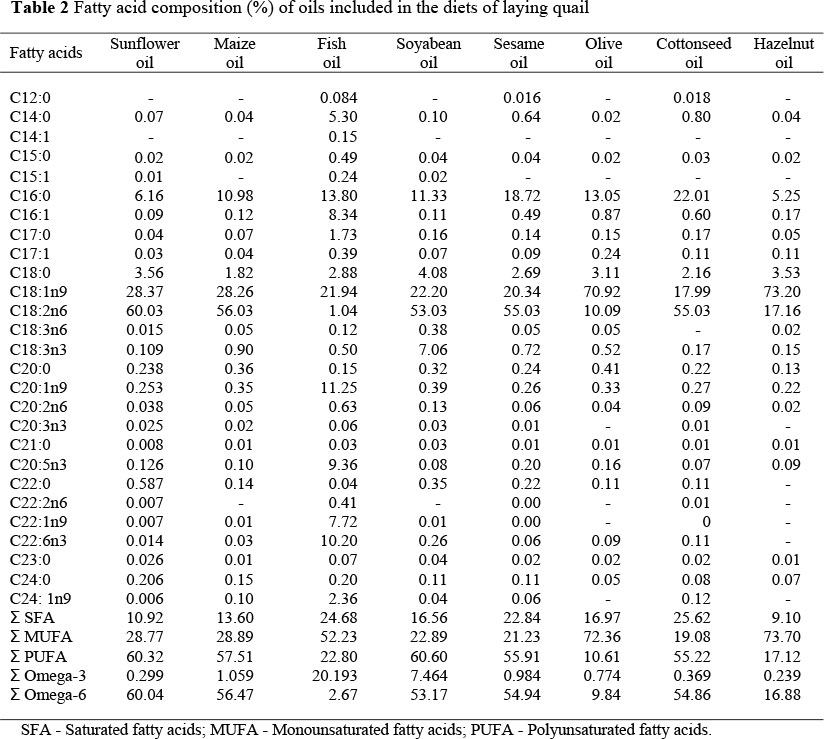 **Table 2** Fatty acid composition (%) of oils included in the diets of laying quail

| Fatty acids | Sunflower oil | Maize oil | Fish oil | Soyabean oil | Sesame oil | Olive oil | Cottonseed oil | Hazelnut oil |
|---|---|---|---|---|---|---|---|---|
| C12:0 | - | - | 0.084 | - | 0.016 | - | 0.018 | - |
| C14:0 | 0.07 | 0.04 | 5.30 | 0.10 | 0.64 | 0.02 | 0.80 | 0.04 |
| C14:1 | - | - | 0.15 | - | - | - | - | - |
| C15:0 | 0.02 | 0.02 | 0.49 | 0.04 | 0.04 | 0.02 | 0.03 | 0.02 |
| C15:1 | 0.01 | - | 0.24 | 0.02 | - | - | - | - |
| C16:0 | 6.16 | 10.98 | 13.80 | 11.33 | 18.72 | 13.05 | 22.01 | 5.25 |
| C16:1 | 0.09 | 0.12 | 8.34 | 0.11 | 0.49 | 0.87 | 0.60 | 0.17 |
| C17:0 | 0.04 | 0.07 | 1.73 | 0.16 | 0.14 | 0.15 | 0.17 | 0.05 |
| C17:1 | 0.03 | 0.04 | 0.39 | 0.07 | 0.09 | 0.24 | 0.11 | 0.11 |
| C18:0 | 3.56 | 1.82 | 2.88 | 4.08 | 2.69 | 3.11 | 2.16 | 3.53 |
| C18:1n9 | 28.37 | 28.26 | 21.94 | 22.20 | 20.34 | 70.92 | 17.99 | 73.20 |
| C18:2n6 | 60.03 | 56.03 | 1.04 | 53.03 | 55.03 | 10.09 | 55.03 | 17.16 |
| C18:3n6 | 0.015 | 0.05 | 0.12 | 0.38 | 0.05 | 0.05 | - | 0.02 |
| C18:3n3 | 0.109 | 0.90 | 0.50 | 7.06 | 0.72 | 0.52 | 0.17 | 0.15 |
| C20:0 | 0.238 | 0.36 | 0.15 | 0.32 | 0.24 | 0.41 | 0.22 | 0.13 |
| C20:1n9 | 0.253 | 0.35 | 11.25 | 0.39 | 0.26 | 0.33 | 0.27 | 0.22 |
| C20:2n6 | 0.038 | 0.05 | 0.63 | 0.13 | 0.06 | 0.04 | 0.09 | 0.02 |
| C20:3n3 | 0.025 | 0.02 | 0.06 | 0.03 | 0.01 | - | 0.01 | - |
| C21:0 | 0.008 | 0.01 | 0.03 | 0.03 | 0.01 | 0.01 | 0.01 | 0.01 |
| C20:5n3 | 0.126 | 0.10 | 9.36 | 0.08 | 0.20 | 0.16 | 0.07 | 0.09 |
| C22:0 | 0.587 | 0.14 | 0.04 | 0.35 | 0.22 | 0.11 | 0.11 | - |
| C22:2n6 | 0.007 | - | 0.41 | - | 0.00 | - | 0.01 | - |
| C22:1n9 | 0.007 | 0.01 | 7.72 | 0.01 | 0.00 | - | 0 | - |
| C22:6n3 | 0.014 | 0.03 | 10.20 | 0.26 | 0.06 | 0.09 | 0.11 | - |
| C23:0 | 0.026 | 0.01 | 0.07 | 0.04 | 0.02 | 0.02 | 0.02 | 0.01 |
| C24:0 | 0.206 | 0.15 | 0.20 | 0.11 | 0.11 | 0.05 | 0.08 | 0.07 |
| C24: 1n9 | 0.006 | 0.10 | 2.36 | 0.04 | 0.06 | - | 0.12 | - |
| Σ SFA | 10.92 | 13.60 | 24.68 | 16.56 | 22.84 | 16.97 | 25.62 | 9.10 |
| Σ MUFA | 28.77 | 28.89 | 52.23 | 22.89 | 21.23 | 72.36 | 19.08 | 73.70 |
| Σ PUFA | 60.32 | 57.51 | 22.80 | 60.60 | 55.91 | 10.61 | 55.22 | 17.12 |
| Σ Omega-3 | 0.299 | 1.059 | 20.193 | 7.464 | 0.984 | 0.774 | 0.369 | 0.239 |
| Σ Omega-6 | 60.04 | 56.47 | 2.67 | 53.17 | 54.94 | 9.84 | 54.86 | 16.88 |

SFA - Saturated fatty acids; MUFA - Monounsaturated fatty acids; PUFA - Polyunsaturated fatty acids.